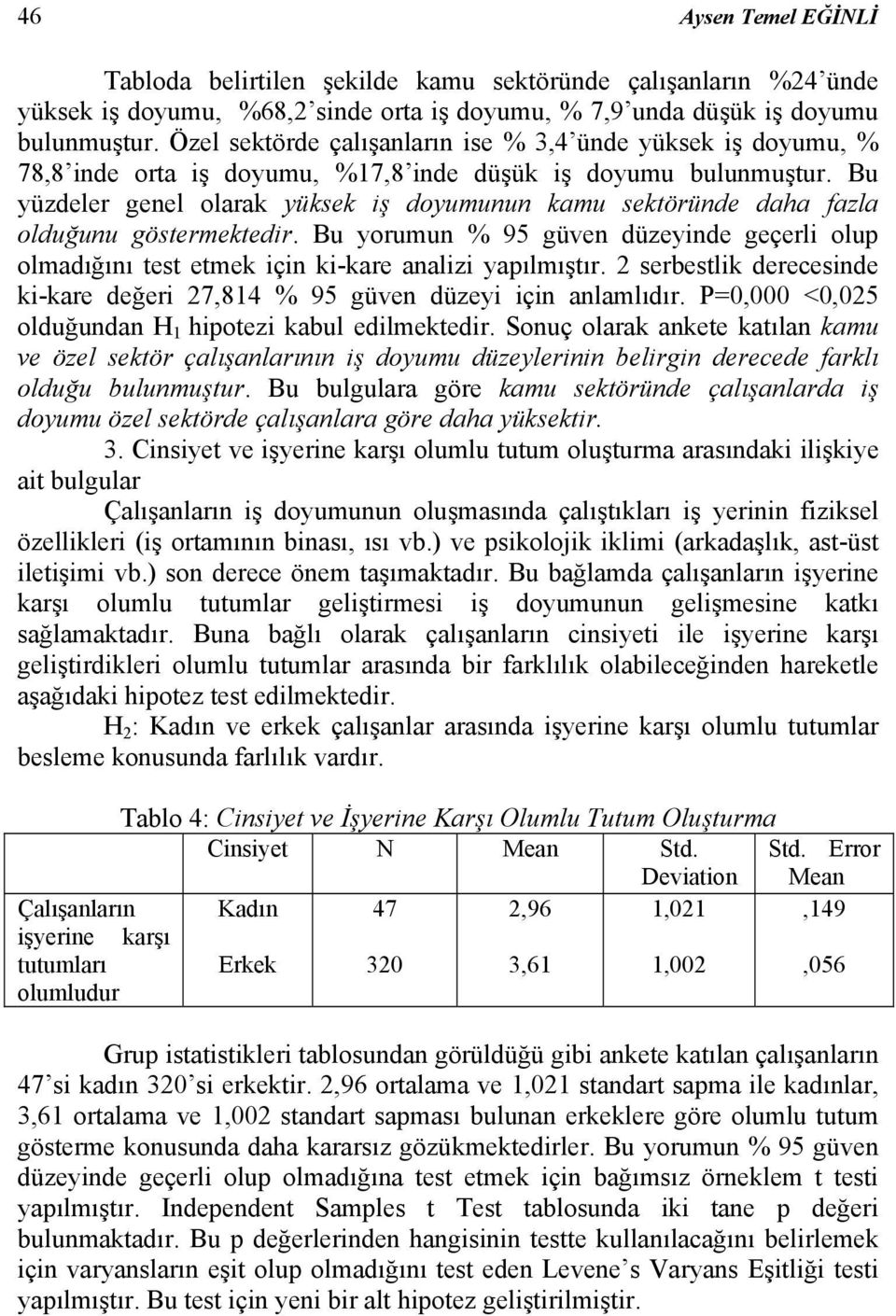 46 Aysen Temel EĞİNLİ

Tabloda belirtilen şekilde kamu sektöründe çalışanların %24'ünde yüksek iş doyumu, %68,2'sinde orta iş doyumu, % 7,9'unda düşük iş doyumu bulunmuştur. Özel sektörde çalışanların ise % 3,4'ünde yüksek iş doyumu, % 78,8'inde orta iş doyumu, %17,8'inde düşük iş doyumu bulunmuştur. Bu yüzdeler genel olarak yüksek iş doyumunun kamu sektöründe daha fazla olduğunu göstermektedir. Bu yorumun % 95 güven düzeyinde geçerli olup olmadığını test etmek için ki-kare analizi yapılmıştır. 2 serbestlik derecesinde ki-kare değeri 27,814 % 95 güven düzeyi için anlamlıdır. P=0,000 <0,025 olduğundan $H_1$ hipotezi kabul edilmektedir. Sonuç olarak ankete katılan kamu ve özel sektör çalışanlarının iş doyumu düzeylerinin belirgin derecede farklı olduğu bulunmuştur. Bu bulgulara göre kamu sektöründe çalışanlarda iş doyumu özel sektörde çalışanlara göre daha yüksektir.

3. Cinsiyet ve işyerine karşı olumlu tutum oluşturma arasındaki ilişkiye ait bulgular

Çalışanların iş doyumunun oluşmasında çalıştıkları iş yerinin fiziksel özellikleri (iş ortamının binası, ısı vb.) ve psikolojik iklimi (arkadaşlık, ast-üst iletişimi vb.) son derece önem taşımaktadır. Bu bağlamda çalışanların işyerine karşı olumlu tutumlar geliştirmesi iş doyumunun gelişmesine katkı sağlamaktadır. Buna bağlı olarak çalışanların cinsiyeti ile işyerine karşı geliştirdikleri olumlu tutumlar arasında bir farklılık olabileceğinden hareketle aşağıdaki hipotez test edilmektedir.

$H_2$: Kadın ve erkek çalışanlar arasında işyerine karşı olumlu tutumlar besleme konusunda farlılık vardır.

Tablo 4: Cinsiyet ve İşyerine Karşı Olumlu Tutum Oluşturma

| | Cinsiyet | N | Mean | Std. Deviation | Std. Error Mean |
|---|---|---|---|---|---|
| Çalışanların işyerine karşı tutumları olumludur | Kadın | 47 | 2,96 | 1,021 | ,149 |
| | Erkek | 320 | 3,61 | 1,002 | ,056 |

Grup istatistikleri tablosundan görüldüğü gibi ankete katılan çalışanların 47'si kadın 320'si erkektir. 2,96 ortalama ve 1,021 standart sapma ile kadınlar, 3,61 ortalama ve 1,002 standart sapması bulunan erkeklere göre olumlu tutum gösterme konusunda daha kararsız gözükmektedirler. Bu yorumun % 95 güven düzeyinde geçerli olup olmadığına test etmek için bağımsız örneklem t testi yapılmıştır. Independent Samples t Test tablosunda iki tane p değeri bulunmaktadır. Bu p değerlerinden hangisinin testte kullanılacağını belirlemek için varyansların eşit olup olmadığını test eden Levene's Varyans Eşitliği testi yapılmıştır. Bu test için yeni bir alt hipotez geliştirilmiştir.